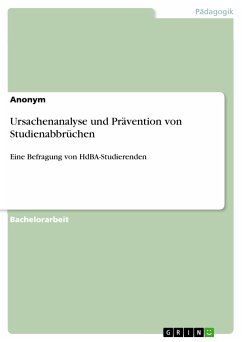 Pädagogik

Anonym

Ursachenanalyse und Prävention von Studienabbrüchen

Eine Befragung von HdBA-Studierenden

Bachelorarbeit

GRIN